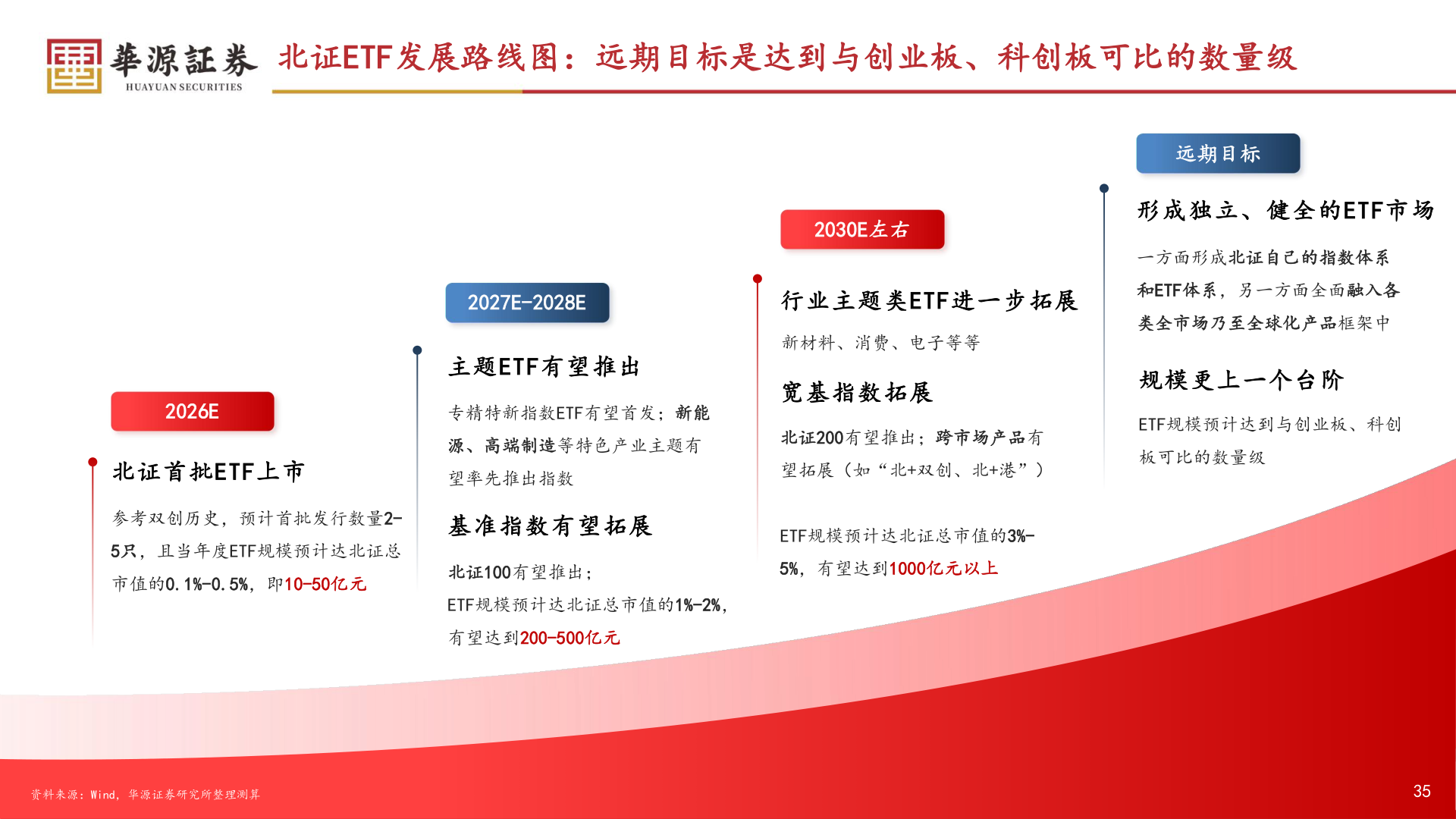 華源証券
HUAYUAN SECURITIES

北证ETF发展路线图：远期目标是达到与创业板、科创板可比的数量级

2026E

北证首批ETF上市

参考双创历史，预计首批发行数量2-5只，且当年度ETF规模预计达北证总市值的0.1%-0.5%，即10-50亿元

2027E-2028E

主题ETF有望推出

专精特新指数ETF有望首发；新能源、高端制造等特色产业主题有望率先推出指数

基准指数有望拓展

北证100有望推出；

ETF规模预计达北证总市值的1%-2%，有望达到200-500亿元

2030E左右

行业主题类ETF进一步拓展

新材料、消费、电子等等

宽基指数拓展

北证200有望推出；跨市场产品有望拓展（如“北+双创、北+港”）

ETF规模预计达北证总市值的3%-5%，有望达到1000亿元以上

远期目标

形成独立、健全的ETF市场

一方面形成北证自己的指数体系和ETF体系，另一方面全面融入各类全市场乃至全球化产品框架中

规模更上一个台阶

ETF规模预计达到与创业板、科创板可比的数量级

资料来源：Wind，华源证券研究所整理测算

35